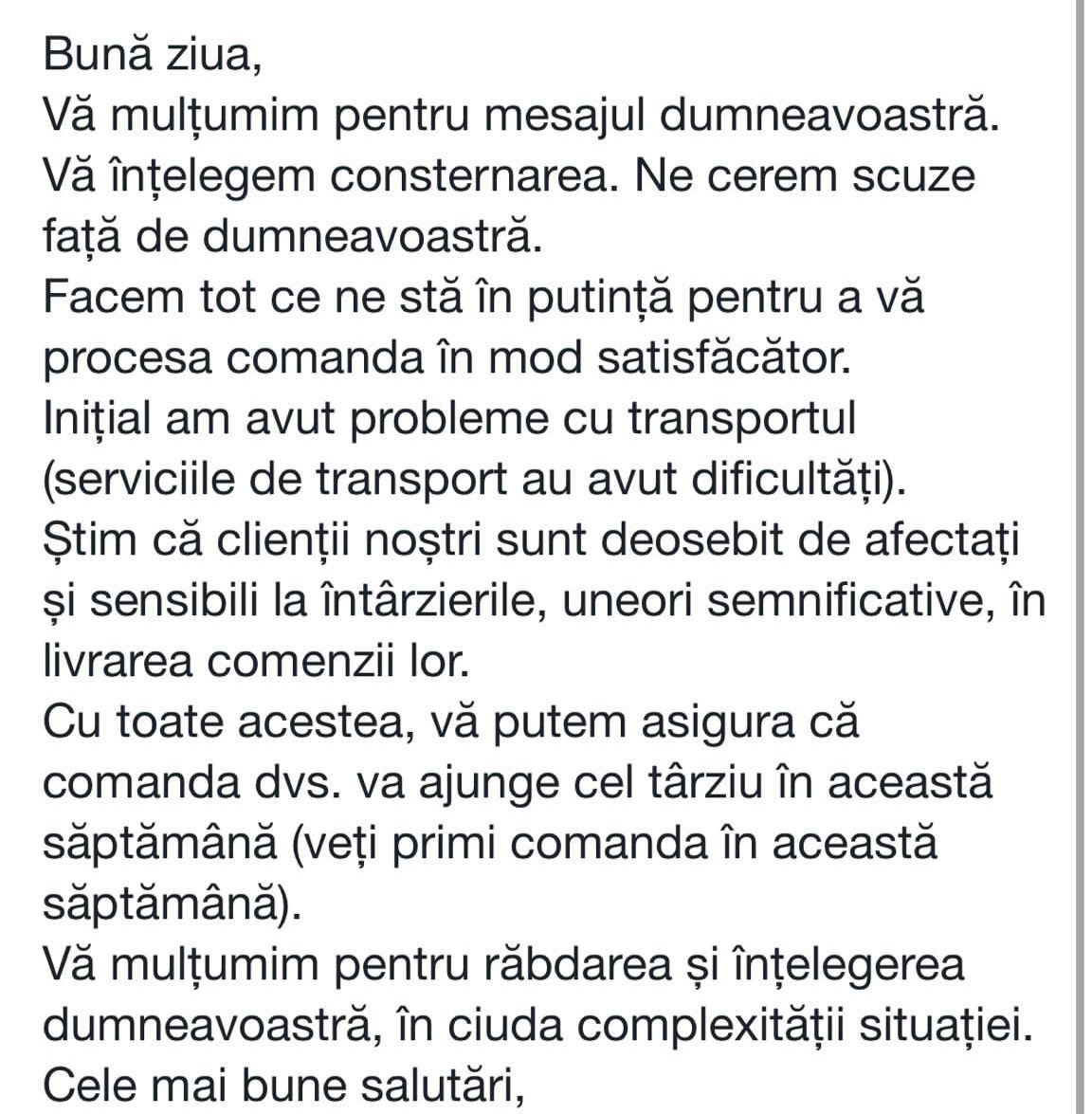 Bună ziua,
Vă mulțumim pentru mesajul dumneavoastră.
Vă înțelegem consternarea. Ne cerem scuze față de dumneavoastră.
Facem tot ce ne stă în putință pentru a vă procesa comanda în mod satisfăcător.
Inițial am avut probleme cu transportul (serviciile de transport au avut dificultăți).
Știm că clienții noștri sunt deosebit de afectați și sensibili la întârzierile, uneori semnificative, în livrarea comenzii lor.
Cu toate acestea, vă putem asigura că comanda dvs. va ajunge cel târziu în această săptămână (veți primi comanda în această săptămână).
Vă mulțumim pentru răbdarea și înțelegerea dumneavoastră, în ciuda complexității situației.
Cele mai bune salutări,